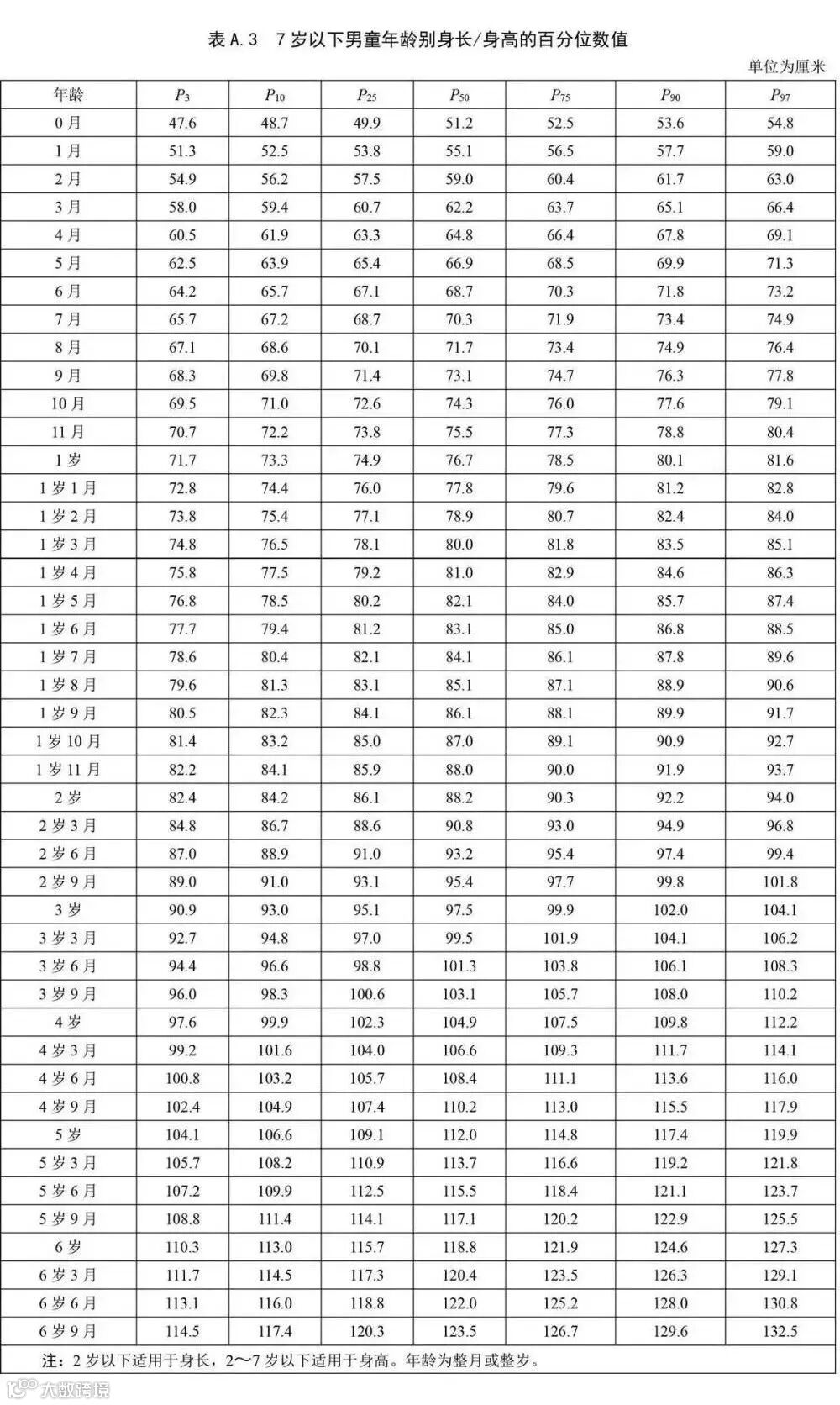 表 A.3　7 岁以下男童年龄别身长/身高的百分位数值

单位为厘米

| 年龄 | $P_3$ | $P_{10}$ | $P_{25}$ | $P_{50}$ | $P_{75}$ | $P_{90}$ | $P_{97}$ |
|---|---|---|---|---|---|---|---|
| 0 月 | 47.6 | 48.7 | 49.9 | 51.2 | 52.5 | 53.6 | 54.8 |
| 1 月 | 51.3 | 52.5 | 53.8 | 55.1 | 56.5 | 57.7 | 59.0 |
| 2 月 | 54.9 | 56.2 | 57.5 | 59.0 | 60.4 | 61.7 | 63.0 |
| 3 月 | 58.0 | 59.4 | 60.7 | 62.2 | 63.7 | 65.1 | 66.4 |
| 4 月 | 60.5 | 61.9 | 63.3 | 64.8 | 66.4 | 67.8 | 69.1 |
| 5 月 | 62.5 | 63.9 | 65.4 | 66.9 | 68.5 | 69.9 | 71.3 |
| 6 月 | 64.2 | 65.7 | 67.1 | 68.7 | 70.3 | 71.8 | 73.2 |
| 7 月 | 65.7 | 67.2 | 68.7 | 70.3 | 71.9 | 73.4 | 74.9 |
| 8 月 | 67.1 | 68.6 | 70.1 | 71.7 | 73.4 | 74.9 | 76.4 |
| 9 月 | 68.3 | 69.8 | 71.4 | 73.1 | 74.7 | 76.3 | 77.8 |
| 10 月 | 69.5 | 71.0 | 72.6 | 74.3 | 76.0 | 77.6 | 79.1 |
| 11 月 | 70.7 | 72.2 | 73.8 | 75.5 | 77.3 | 78.8 | 80.4 |
| 1 岁 | 71.7 | 73.3 | 74.9 | 76.7 | 78.5 | 80.1 | 81.6 |
| 1 岁 1 月 | 72.8 | 74.4 | 76.0 | 77.8 | 79.6 | 81.2 | 82.8 |
| 1 岁 2 月 | 73.8 | 75.4 | 77.1 | 78.9 | 80.7 | 82.4 | 84.0 |
| 1 岁 3 月 | 74.8 | 76.5 | 78.1 | 80.0 | 81.8 | 83.5 | 85.1 |
| 1 岁 4 月 | 75.8 | 77.5 | 79.2 | 81.0 | 82.9 | 84.6 | 86.3 |
| 1 岁 5 月 | 76.8 | 78.5 | 80.2 | 82.1 | 84.0 | 85.7 | 87.4 |
| 1 岁 6 月 | 77.7 | 79.4 | 81.2 | 83.1 | 85.0 | 86.8 | 88.5 |
| 1 岁 7 月 | 78.6 | 80.4 | 82.1 | 84.1 | 86.1 | 87.8 | 89.6 |
| 1 岁 8 月 | 79.6 | 81.3 | 83.1 | 85.1 | 87.1 | 88.9 | 90.6 |
| 1 岁 9 月 | 80.5 | 82.3 | 84.1 | 86.1 | 88.1 | 89.9 | 91.7 |
| 1 岁 10 月 | 81.4 | 83.2 | 85.0 | 87.0 | 89.1 | 90.9 | 92.7 |
| 1 岁 11 月 | 82.2 | 84.1 | 85.9 | 88.0 | 90.0 | 91.9 | 93.7 |
| 2 岁 | 82.4 | 84.2 | 86.1 | 88.2 | 90.3 | 92.2 | 94.0 |
| 2 岁 3 月 | 84.8 | 86.7 | 88.6 | 90.8 | 93.0 | 94.9 | 96.8 |
| 2 岁 6 月 | 87.0 | 88.9 | 91.0 | 93.2 | 95.4 | 97.4 | 99.4 |
| 2 岁 9 月 | 89.0 | 91.0 | 93.1 | 95.4 | 97.7 | 99.8 | 101.8 |
| 3 岁 | 90.9 | 93.0 | 95.1 | 97.5 | 99.9 | 102.0 | 104.1 |
| 3 岁 3 月 | 92.7 | 94.8 | 97.0 | 99.5 | 101.9 | 104.1 | 106.2 |
| 3 岁 6 月 | 94.4 | 96.6 | 98.8 | 101.3 | 103.8 | 106.1 | 108.3 |
| 3 岁 9 月 | 96.0 | 98.3 | 100.6 | 103.1 | 105.7 | 108.0 | 110.2 |
| 4 岁 | 97.6 | 99.9 | 102.3 | 104.9 | 107.5 | 109.8 | 112.2 |
| 4 岁 3 月 | 99.2 | 101.6 | 104.0 | 106.6 | 109.3 | 111.7 | 114.1 |
| 4 岁 6 月 | 100.8 | 103.2 | 105.7 | 108.4 | 111.1 | 113.6 | 116.0 |
| 4 岁 9 月 | 102.4 | 104.9 | 107.4 | 110.2 | 113.0 | 115.5 | 117.9 |
| 5 岁 | 104.1 | 106.6 | 109.1 | 112.0 | 114.8 | 117.4 | 119.9 |
| 5 岁 3 月 | 105.7 | 108.2 | 110.9 | 113.7 | 116.6 | 119.2 | 121.8 |
| 5 岁 6 月 | 107.2 | 109.9 | 112.5 | 115.5 | 118.4 | 121.1 | 123.7 |
| 5 岁 9 月 | 108.8 | 111.4 | 114.1 | 117.1 | 120.2 | 122.9 | 125.5 |
| 6 岁 | 110.3 | 113.0 | 115.7 | 118.8 | 121.9 | 124.6 | 127.3 |
| 6 岁 3 月 | 111.7 | 114.5 | 117.3 | 120.4 | 123.5 | 126.3 | 129.1 |
| 6 岁 6 月 | 113.1 | 116.0 | 118.8 | 122.0 | 125.2 | 128.0 | 130.8 |
| 6 岁 9 月 | 114.5 | 117.4 | 120.3 | 123.5 | 126.7 | 129.6 | 132.5 |

注：2 岁以下适用于身长，2～7 岁以下适用于身高。年龄为整月或整岁。

大数跨境